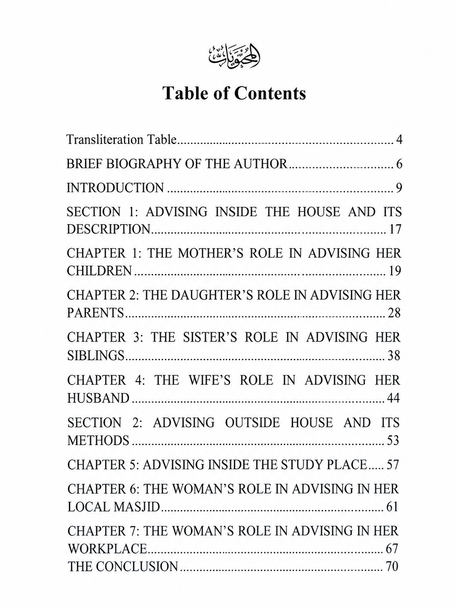 المحتويات

Table of Contents

Transliteration Table 4

BRIEF BIOGRAPHY OF THE AUTHOR 6

INTRODUCTION 9

SECTION 1: ADVISING INSIDE THE HOUSE AND ITS DESCRIPTION 17

CHAPTER 1: THE MOTHER'S ROLE IN ADVISING HER CHILDREN 19

CHAPTER 2: THE DAUGHTER'S ROLE IN ADVISING HER PARENTS 28

CHAPTER 3: THE SISTER'S ROLE IN ADVISING HER SIBLINGS 38

CHAPTER 4: THE WIFE'S ROLE IN ADVISING HER HUSBAND 44

SECTION 2: ADVISING OUTSIDE HOUSE AND ITS METHODS 53

CHAPTER 5: ADVISING INSIDE THE STUDY PLACE 57

CHAPTER 6: THE WOMAN'S ROLE IN ADVISING IN HER LOCAL MASJID 61

CHAPTER 7: THE WOMAN'S ROLE IN ADVISING IN HER WORKPLACE 67

THE CONCLUSION 70